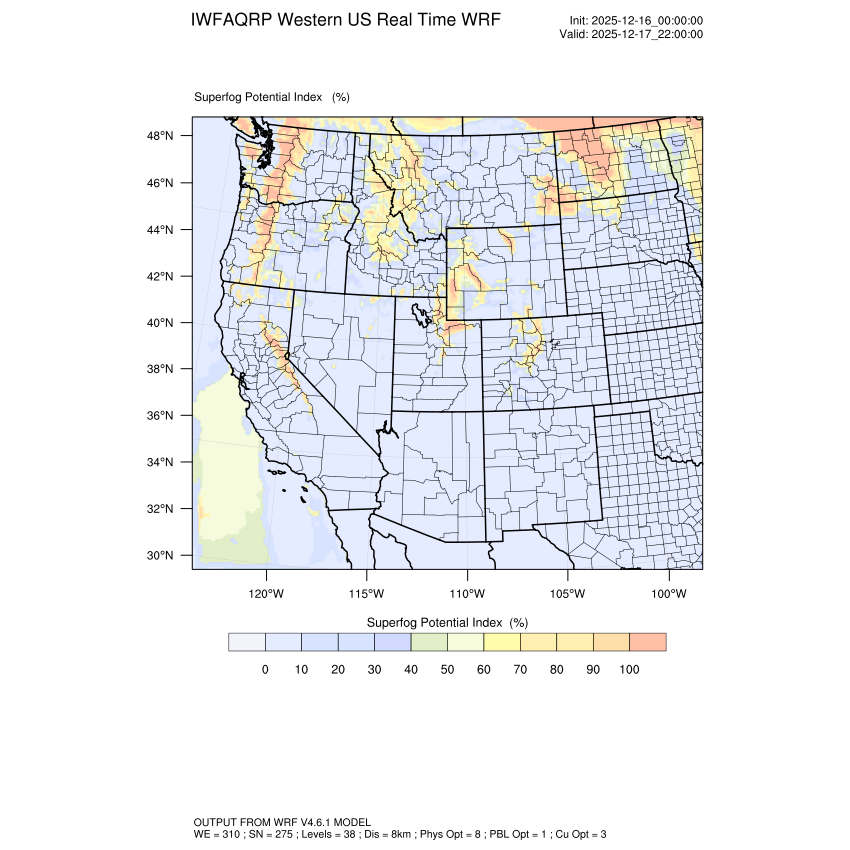 IWFAQRP Western US Real Time WRF

Init: 2025-12-16_00:00:00
Valid: 2025-12-17_22:00:00

Superfog Potential Index (%)

48°N
46°N
44°N
42°N
40°N
38°N
36°N
34°N
32°N
30°N

120°W 115°W 110°W 105°W 100°W

Superfog Potential Index (%)

0 10 20 30 40 50 60 70 80 90 100

OUTPUT FROM WRF V4.6.1 MODEL
WE = 310 ; SN = 275 ; Levels = 38 ; Dis = 8km ; Phys Opt = 8 ; PBL Opt = 1 ; Cu Opt = 3